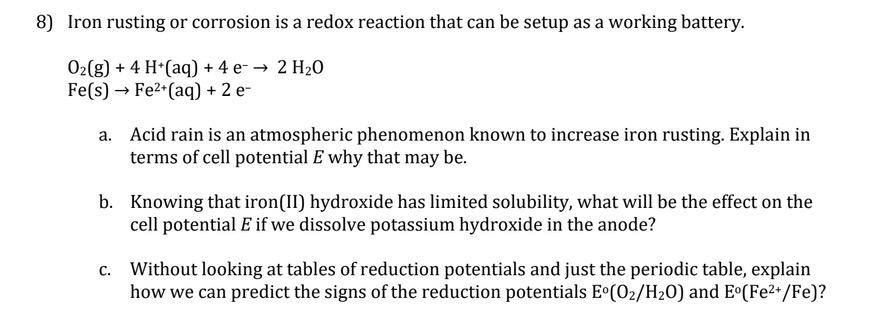 8) Iron rusting or corrosion is a redox reaction that can be setup as a working battery.

$O_2(g) + 4\ H^+(aq) + 4\ e^- \rightarrow 2\ H_2O$
$Fe(s) \rightarrow Fe^{2+}(aq) + 2\ e^-$

a. Acid rain is an atmospheric phenomenon known to increase iron rusting. Explain in terms of cell potential $E$ why that may be.

b. Knowing that iron(II) hydroxide has limited solubility, what will be the effect on the cell potential $E$ if we dissolve potassium hydroxide in the anode?

c. Without looking at tables of reduction potentials and just the periodic table, explain how we can predict the signs of the reduction potentials $E^o(O_2/H_2O)$ and $E^o(Fe^{2+}/Fe)$?